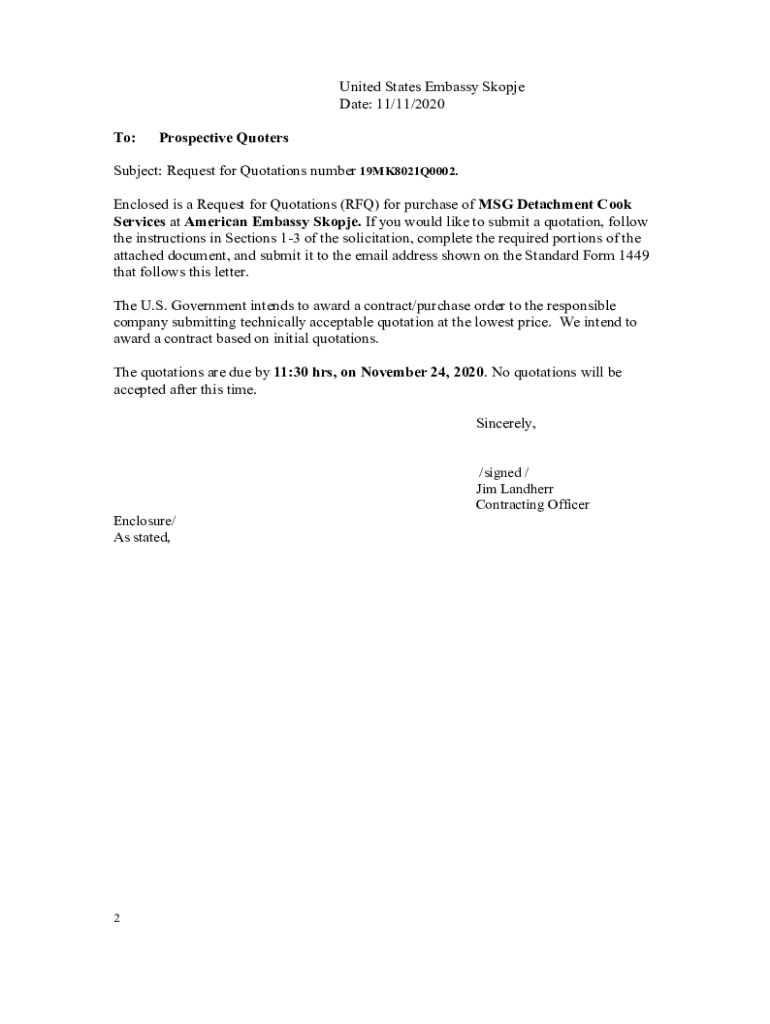 United States Embassy Skopje
Date: 11/11/2020

To: Prospective Quoters

Subject: Request for Quotations number 19MK8021Q0002.

Enclosed is a Request for Quotations (RFQ) for purchase of MSG Detachment Cook Services at American Embassy Skopje. If you would like to submit a quotation, follow the instructions in Sections 1-3 of the solicitation, complete the required portions of the attached document, and submit it to the email address shown on the Standard Form 1449 that follows this letter.

The U.S. Government intends to award a contract/purchase order to the responsible company submitting technically acceptable quotation at the lowest price. We intend to award a contract based on initial quotations.

The quotations are due by 11:30 hrs, on November 24, 2020. No quotations will be accepted after this time.

Sincerely,

/signed /
Jim Landherr
Contracting Officer

Enclosure/
As stated,

2